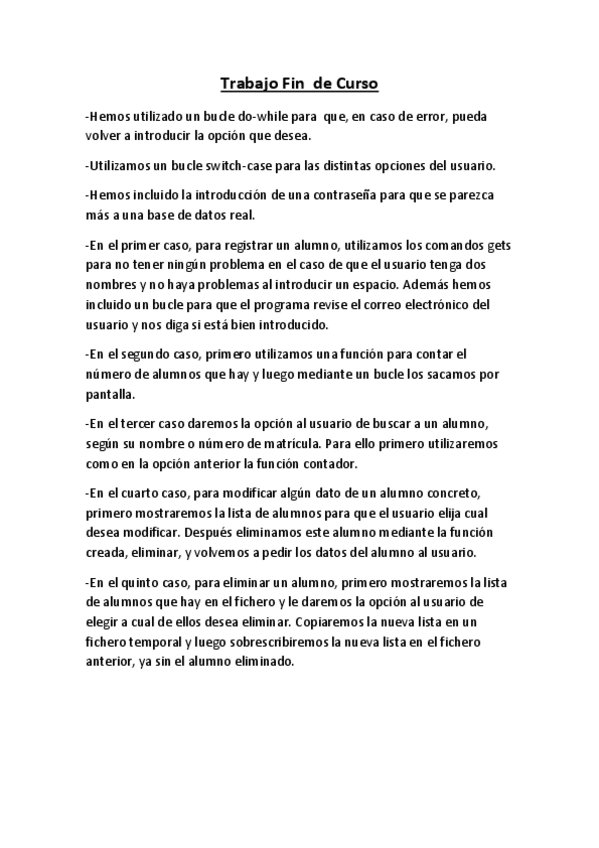 Trabajo Fin de Curso

-Hemos utilizado un bucle do-while para que, en caso de error, pueda volver a introducir la opción que desea.

-Utilizamos un bucle switch-case para las distintas opciones del usuario.

-Hemos incluido la introducción de una contraseña para que se parezca más a una base de datos real.

-En el primer caso, para registrar un alumno, utilizamos los comandos gets para no tener ningún problema en el caso de que el usuario tenga dos nombres y no haya problemas al introducir un espacio. Además hemos incluido un bucle para que el programa revise el correo electrónico del usuario y nos diga si está bien introducido.

-En el segundo caso, primero utilizamos una función para contar el número de alumnos que hay y luego mediante un bucle los sacamos por pantalla.

-En el tercer caso daremos la opción al usuario de buscar a un alumno, según su nombre o número de matrícula. Para ello primero utilizaremos como en la opción anterior la función contador.

-En el cuarto caso, para modificar algún dato de un alumno concreto, primero mostraremos la lista de alumnos para que el usuario elija cual desea modificar. Después eliminamos este alumno mediante la función creada, eliminar, y volvemos a pedir los datos del alumno al usuario.

-En el quinto caso, para eliminar un alumno, primero mostraremos la lista de alumnos que hay en el fichero y le daremos la opción al usuario de elegir a cual de ellos desea eliminar. Copiaremos la nueva lista en un fichero temporal y luego sobrescribiremos la nueva lista en el fichero anterior, ya sin el alumno eliminado.